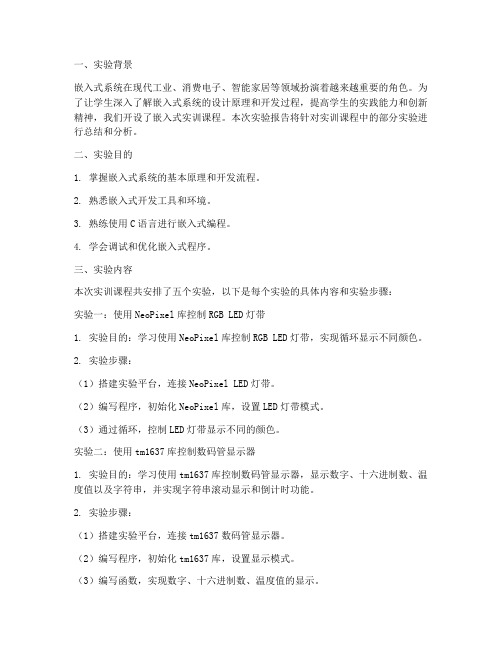 一、实验背景

嵌入式系统在现代工业、消费电子、智能家居等领域扮演着越来越重要的角色。为了让学生深入了解嵌入式系统的设计原理和开发过程，提高学生的实践能力和创新精神，我们开设了嵌入式实训课程。本次实验报告将针对实训课程中的部分实验进行总结和分析。

二、实验目的

1. 掌握嵌入式系统的基本原理和开发流程。

2. 熟悉嵌入式开发工具和环境。

3. 熟练使用C语言进行嵌入式编程。

4. 学会调试和优化嵌入式程序。

三、实验内容

本次实训课程共安排了五个实验，以下是每个实验的具体内容和实验步骤：

实验一：使用NeoPixel库控制RGB LED灯带

1. 实验目的：学习使用NeoPixel库控制RGB LED灯带，实现循环显示不同颜色。

2. 实验步骤：

（1）搭建实验平台，连接NeoPixel LED灯带。

（2）编写程序，初始化NeoPixel库，设置LED灯带模式。

（3）通过循环，控制LED灯带显示不同的颜色。

实验二：使用tm1637库控制数码管显示器

1. 实验目的：学习使用tm1637库控制数码管显示器，显示数字、十六进制数、温度值以及字符串，并实现字符串滚动显示和倒计时功能。

2. 实验步骤：

（1）搭建实验平台，连接tm1637数码管显示器。

（2）编写程序，初始化tm1637库，设置显示模式。

（3）编写函数，实现数字、十六进制数、温度值的显示。